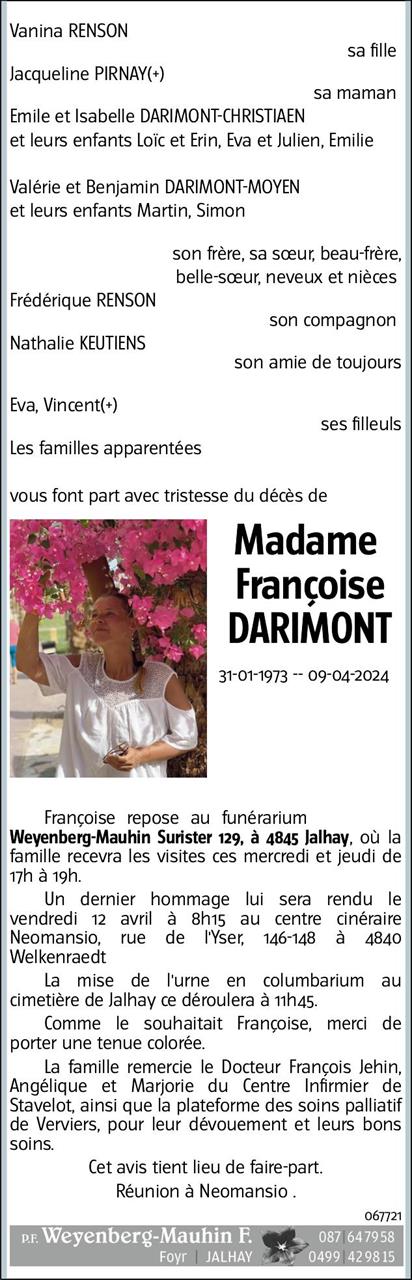 Vanina RENSON
sa fille
Jacqueline PIRNAY(+)
sa maman
Emile et Isabelle DARIMONT-CHRISTIAEN
et leurs enfants Loïc et Erin, Eva et Julien, Emilie

Valérie et Benjamin DARIMONT-MOYEN
et leurs enfants Martin, Simon

son frère, sa sœur, beau-frère,
belle-sœur, neveux et nièces
Frédérique RENSON
son compagnon
Nathalie KEUTIENS
son amie de toujours

Eva, Vincent(+)
ses filleuls
Les familles apparentées

vous font part avec tristesse du décès de

Madame
Françoise
DARIMONT

31-01-1973 -- 09-04-2024

Françoise repose au funérarium Weyenberg-Mauhin Surister 129, à 4845 Jalhay, où la famille recevra les visites ces mercredi et jeudi de 17h à 19h.

Un dernier hommage lui sera rendu le vendredi 12 avril à 8h15 au centre cinéraire Neomansio, rue de l'Yser, 146-148 à 4840 Welkenraedt

La mise de l'urne en columbarium au cimetière de Jalhay ce déroulera à 11h45.

Comme le souhaitait Françoise, merci de porter une tenue colorée.

La famille remercie le Docteur François Jehin, Angélique et Marjorie du Centre Infirmier de Stavelot, ainsi que la plateforme des soins palliatif de Verviers, pour leur dévouement et leurs bons soins.

Cet avis tient lieu de faire-part.
Réunion à Neomansio .

067721

P.F. Weyenberg-Mauhin F.
Foyr | JALHAY
087 647958
0499 429815